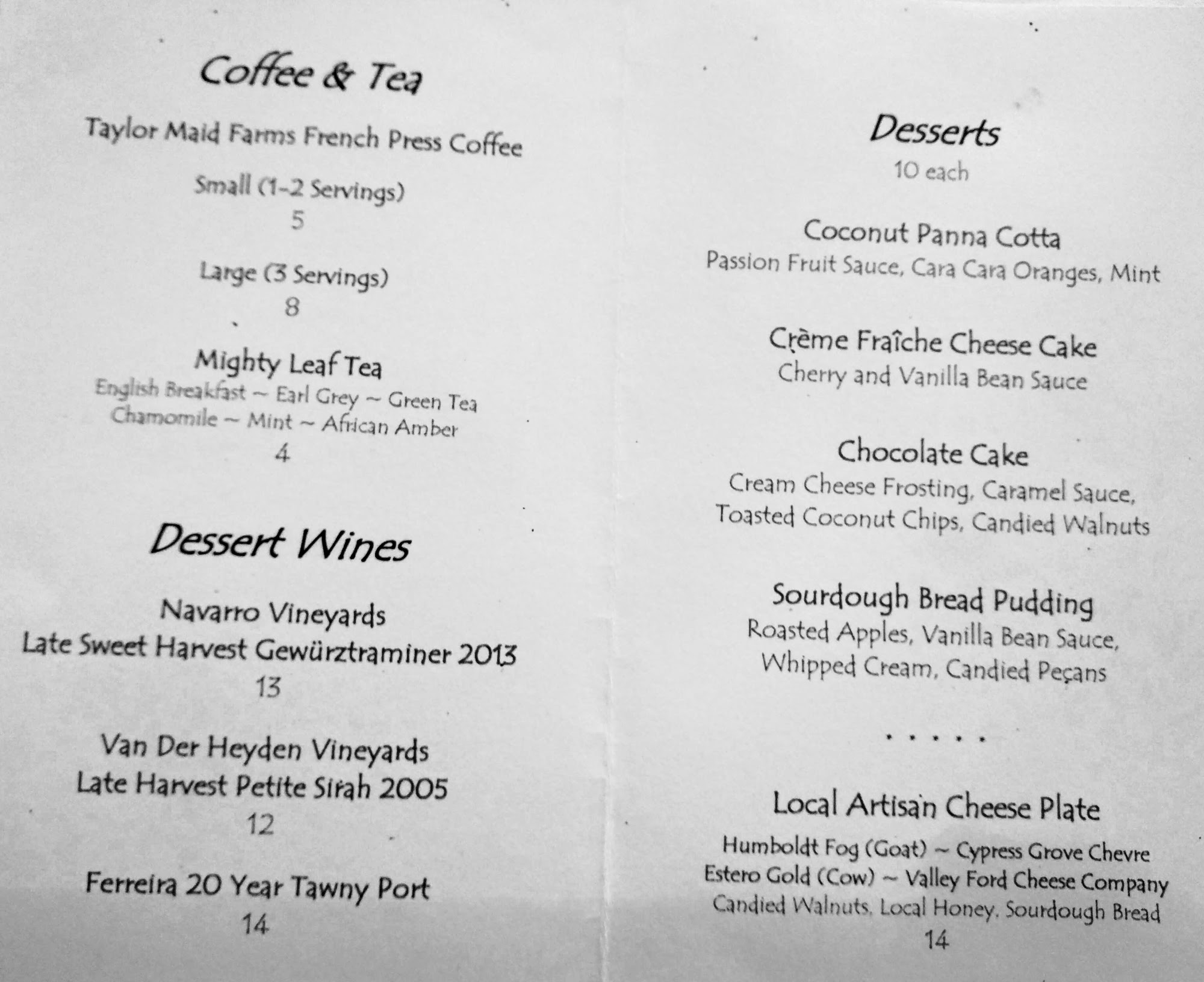 Coffee & Tea

Taylor Maid Farms French Press Coffee

Small (1-2 Servings)
5

Large (3 Servings)
8

Mighty Leaf Tea
English Breakfast ~ Earl Grey ~ Green Tea
Chamomile ~ Mint ~ African Amber
4

Dessert Wines

Navarro Vineyards
Late Sweet Harvest Gewürztraminer 2013
13

Van Der Heyden Vineyards
Late Harvest Petite Sirah 2005
12

Ferreira 20 Year Tawny Port
14

Desserts
10 each

Coconut Panna Cotta
Passion Fruit Sauce, Cara Cara Oranges, Mint

Crème Fraîche Cheese Cake
Cherry and Vanilla Bean Sauce

Chocolate Cake
Cream Cheese Frosting, Caramel Sauce, Toasted Coconut Chips, Candied Walnuts

Sourdough Bread Pudding
Roasted Apples, Vanilla Bean Sauce, Whipped Cream, Candied Pecans

. . . . .

Local Artisan Cheese Plate
Humboldt Fog (Goat) ~ Cypress Grove Chevre
Estero Gold (Cow) ~ Valley Ford Cheese Company
Candied Walnuts, Local Honey, Sourdough Bread
14